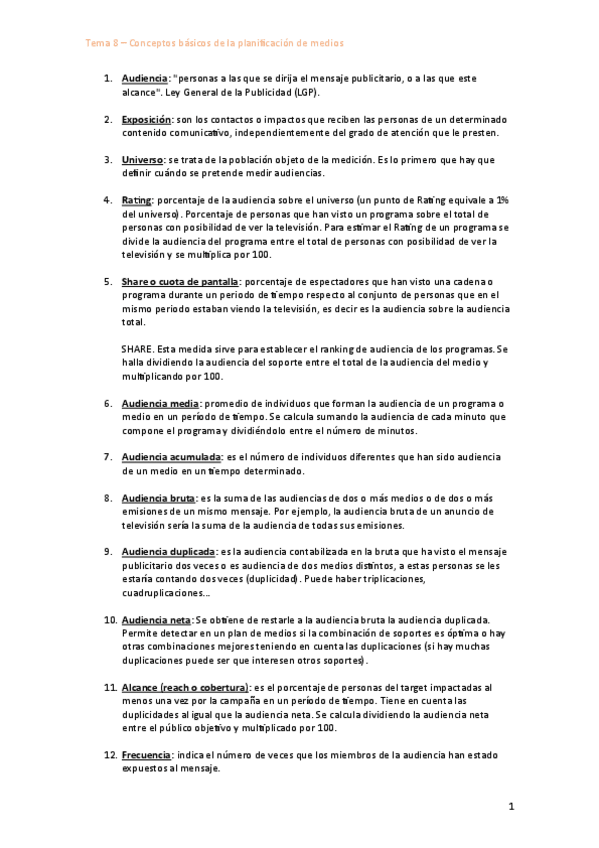 Tema 8 – Conceptos básicos de la planificación de medios

1. Audiencia: "personas a las que se dirija el mensaje publicitario, o a las que este alcance". Ley General de la Publicidad (LGP).

2. Exposición: son los contactos o impactos que reciben las personas de un determinado contenido comunicativo, independientemente del grado de atención que le presten.

3. Universo: se trata de la población objeto de la medición. Es lo primero que hay que definir cuándo se pretende medir audiencias.

4. Rating: porcentaje de la audiencia sobre el universo (un punto de Rating equivale a 1% del universo). Porcentaje de personas que han visto un programa sobre el total de personas con posibilidad de ver la televisión. Para estimar el Rating de un programa se divide la audiencia del programa entre el total de personas con posibilidad de ver la televisión y se multiplica por 100.

5. Share o cuota de pantalla: porcentaje de espectadores que han visto una cadena o programa durante un periodo de tiempo respecto al conjunto de personas que en el mismo periodo estaban viendo la televisión, es decir es la audiencia sobre la audiencia total.

SHARE. Esta medida sirve para establecer el ranking de audiencia de los programas. Se halla dividiendo la audiencia del soporte entre el total de la audiencia del medio y multiplicando por 100.

6. Audiencia media: promedio de individuos que forman la audiencia de un programa o medio en un período de tiempo. Se calcula sumando la audiencia de cada minuto que compone el programa y dividiéndolo entre el número de minutos.

7. Audiencia acumulada: es el número de individuos diferentes que han sido audiencia de un medio en un tiempo determinado.

8. Audiencia bruta: es la suma de las audiencias de dos o más medios o de dos o más emisiones de un mismo mensaje. Por ejemplo, la audiencia bruta de un anuncio de televisión sería la suma de la audiencia de todas sus emisiones.

9. Audiencia duplicada: es la audiencia contabilizada en la bruta que ha visto el mensaje publicitario dos veces o es audiencia de dos medios distintos, a estas personas se les estaría contando dos veces (duplicidad). Puede haber triplicaciones, cuadruplicaciones...

10. Audiencia neta: Se obtiene de restarle a la audiencia bruta la audiencia duplicada. Permite detectar en un plan de medios si la combinación de soportes es óptima o hay otras combinaciones mejores teniendo en cuenta las duplicaciones (si hay muchas duplicaciones puede ser que interesen otros soportes).

11. Alcance (reach o cobertura): es el porcentaje de personas del target impactadas al menos una vez por la campaña en un período de tiempo. Tiene en cuenta las duplicidades al igual que la audiencia neta. Se calcula dividiendo la audiencia neta entre el público objetivo y multiplicado por 100.

12. Frecuencia: indica el número de veces que los miembros de la audiencia han estado expuestos al mensaje.

1